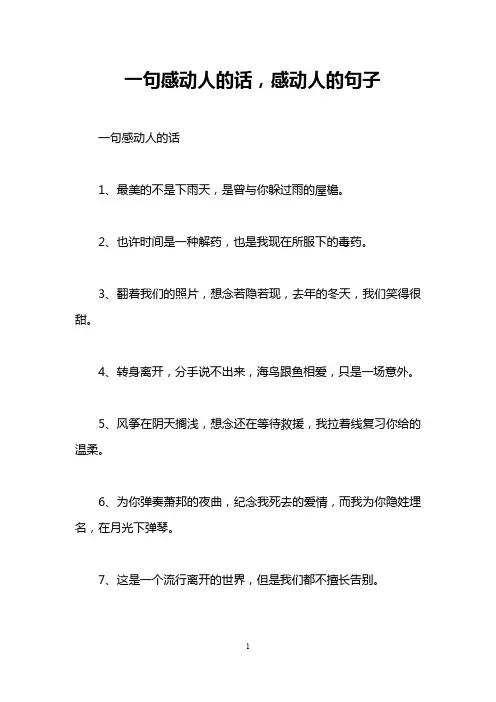 一句感动人的话，感动人的句子

一句感动人的话

1、最美的不是下雨天，是曾与你躲过雨的屋檐。

2、也许时间是一种解药，也是我现在所服下的毒药。

3、翻着我们的照片，想念若隐若现，去年的冬天，我们笑得很甜。

4、转身离开，分手说不出来，海鸟跟鱼相爱，只是一场意外。

5、风筝在阴天搁浅，想念还在等待救援，我拉着线复习你给的温柔。

6、为你弹奏萧邦的夜曲，纪念我死去的爱情，而我为你隐姓埋名，在月光下弹琴。

7、这是一个流行离开的世界，但是我们都不擅长告别。

1